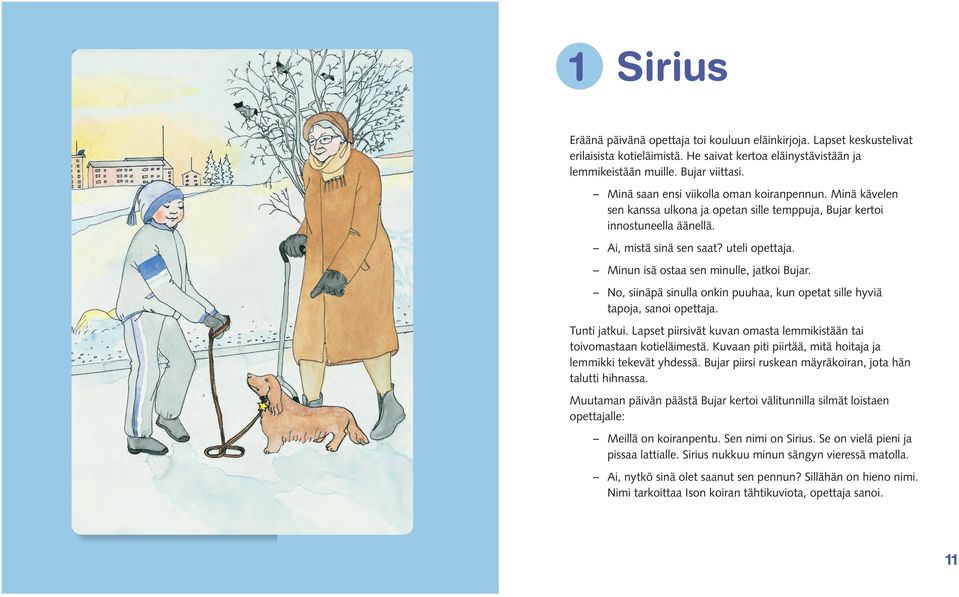 1 Sirius

Eräänä päivänä opettaja toi kouluun eläinkirjoja. Lapset keskustelivat erilaisista kotieläimistä. He saivat kertoa eläinystävistään ja lemmikeistään muille. Bujar viittasi.

– Minä saan ensi viikolla oman koiranpennun. Minä kävelen sen kanssa ulkona ja opetan sille temppuja, Bujar kertoi innostuneella äänellä.

– Ai, mistä sinä sen saat? uteli opettaja.

– Minun isä ostaa sen minulle, jatkoi Bujar.

– No, siinäpä sinulla onkin puuhaa, kun opetat sille hyviä tapoja, sanoi opettaja.

Tunti jatkui. Lapset piirsivät kuvan omasta lemmikistään tai toivomastaan kotieläimestä. Kuvaan piti piirtää, mitä hoitaja ja lemmikki tekevät yhdessä. Bujar piirsi ruskean mäyräkoiran, jota hän talutti hihnassa.

Muutaman päivän päästä Bujar kertoi välitunnilla silmät loistaen opettajalle:

– Meillä on koiranpentu. Sen nimi on Sirius. Se on vielä pieni ja pissaa lattialle. Sirius nukkuu minun sängyn vieressä matolla.

– Ai, nytkö sinä olet saanut sen pennun? Sillähän on hieno nimi. Nimi tarkoittaa Ison koiran tähtikuviota, opettaja sanoi.

11